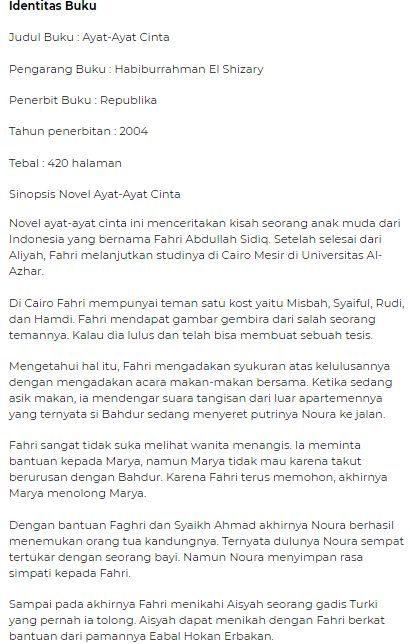 Identitas Buku

Judul Buku : Ayat-Ayat Cinta

Pengarang Buku : Habiburrahman El Shizary

Penerbit Buku : Republika

Tahun penerbitan : 2004

Tebal : 420 halaman

Sinopsis Novel Ayat-Ayat Cinta

Novel ayat-ayat cinta ini menceritakan kisah seorang anak muda dari Indonesia yang bernama Fahri Abdullah Sidiq. Setelah selesai dari Aliyah, Fahri melanjutkan studinya di Cairo Mesir di Universitas Al-Azhar.

Di Cairo Fahri mempunyai teman satu kost yaitu Misbah, Syaiful, Rudi, dan Hamdi. Fahri mendapat gambar gembira dari salah seorang temannya. Kalau dia lulus dan telah bisa membuat sebuah tesis.

Mengetahui hal itu, Fahri mengadakan syukuran atas kelulusannya dengan mengadakan acara makan-makan bersama. Ketika sedang asik makan, ia mendengar suara tangisan dari luar apartemennya yang ternyata si Bahdur sedang menyeret putrinya Noura ke jalan.

Fahri sangat tidak suka melihat wanita menangis. Ia meminta bantuan kepada Marya, namun Marya tidak mau karena takut berurusan dengan Bahdur. Karena Fahri terus memohon, akhirnya Marya menolong Marya.

Dengan bantuan Faghri dan Syaikh Ahmad akhirnya Noura berhasil menemukan orang tua kandungnya. Ternyata dulunya Noura sempat tertukar dengan seorang bayi. Namun Noura menyimpan rasa simpati kepada Fahri.

Sampai pada akhirnya Fahri menikahi Aisyah seorang gadis Turki yang pernah ia tolong. Aisyah dapat menikah dengan Fahri berkat bantuan dari pamannya Eabal Hokan Erbakan.